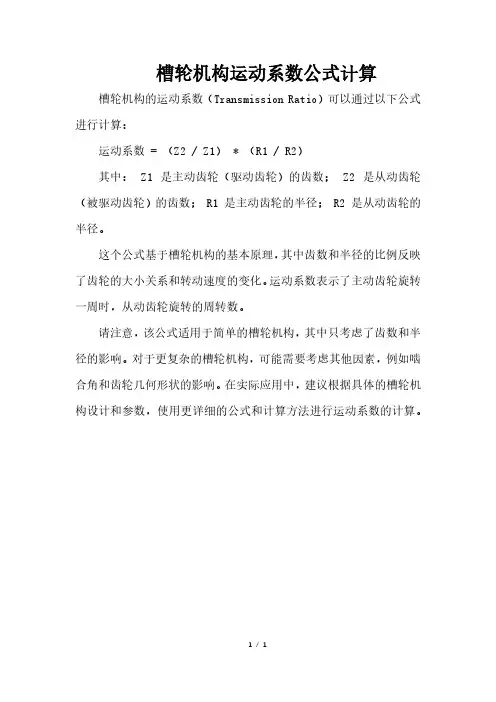 槽轮机构运动系数公式计算

槽轮机构的运动系数（Transmission Ratio）可以通过以下公式进行计算：

运动系数 = （Z2 / Z1） * （R1 / R2）

其中： Z1 是主动齿轮（驱动齿轮）的齿数； Z2 是从动齿轮（被驱动齿轮）的齿数； R1 是主动齿轮的半径； R2 是从动齿轮的半径。

这个公式基于槽轮机构的基本原理，其中齿数和半径的比例反映了齿轮的大小关系和转动速度的变化。运动系数表示了主动齿轮旋转一周时，从动齿轮旋转的周转数。

请注意，该公式适用于简单的槽轮机构，其中只考虑了齿数和半径的影响。对于更复杂的槽轮机构，可能需要考虑其他因素，例如啮合角和齿轮几何形状的影响。在实际应用中，建议根据具体的槽轮机构设计和参数，使用更详细的公式和计算方法进行运动系数的计算。

1 / 1